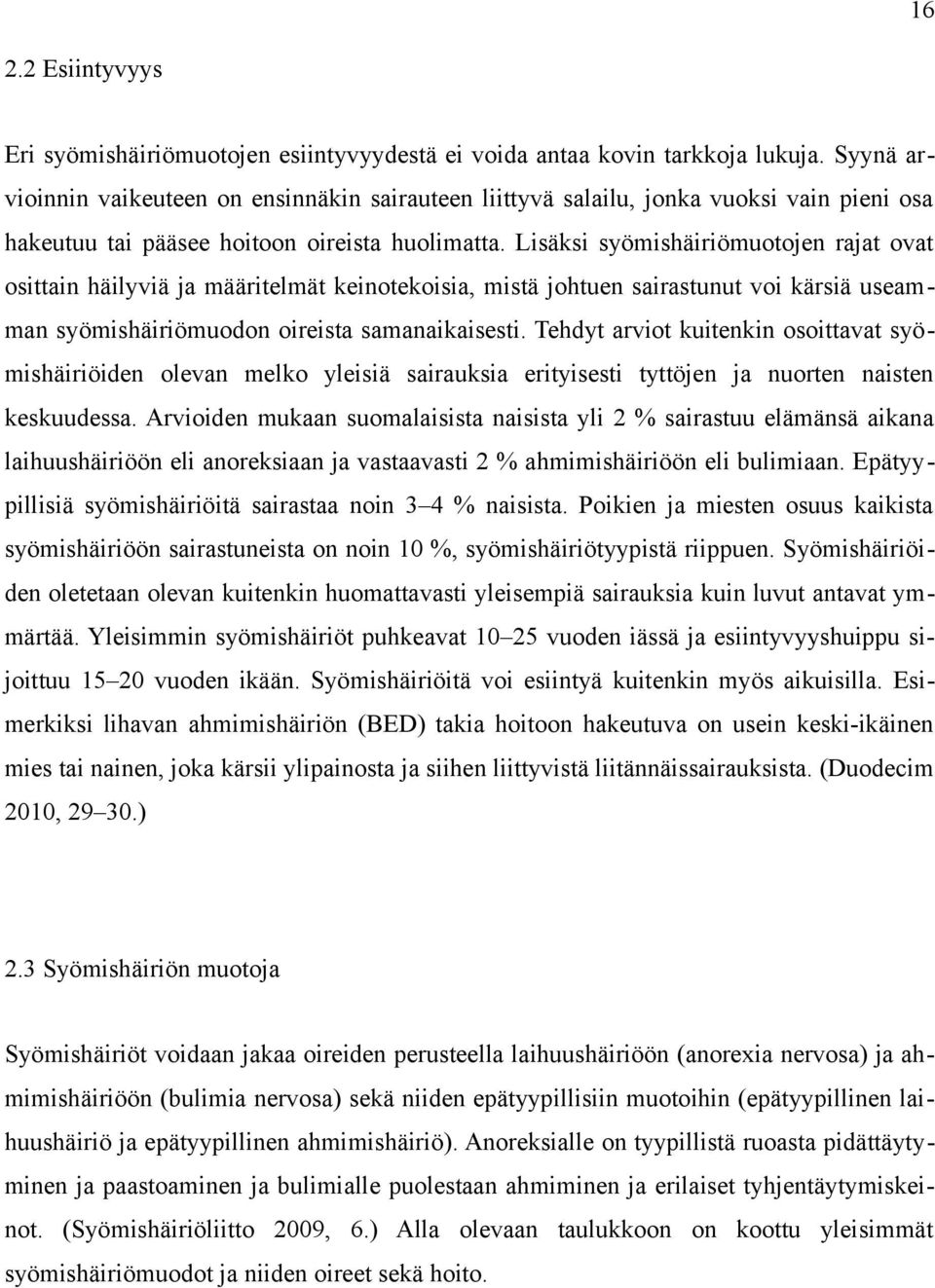 16

2.2 Esiintyvyys

Eri syömishäiriömuotojen esiintyvyydestä ei voida antaa kovin tarkkoja lukuja. Syynä arvioinnin vaikeuteen on ensinnäkin sairauteen liittyvä salailu, jonka vuoksi vain pieni osa hakeutuu tai pääsee hoitoon oireista huolimatta. Lisäksi syömishäiriömuotojen rajat ovat osittain häilyviä ja määritelmät keinotekoisia, mistä johtuen sairastunut voi kärsiä useamman syömishäiriömuodon oireista samanaikaisesti. Tehdyt arviot kuitenkin osoittavat syömishäiriöiden olevan melko yleisiä sairauksia erityisesti tyttöjen ja nuorten naisten keskuudessa. Arvioiden mukaan suomalaisista naisista yli 2 % sairastuu elämänsä aikana laihuushäiriöön eli anoreksiaan ja vastaavasti 2 % ahmimishäiriöön eli bulimiaan. Epätyypillisiä syömishäiriöitä sairastaa noin 3–4 % naisista. Poikien ja miesten osuus kaikista syömishäiriöön sairastuneista on noin 10 %, syömishäiriötyypistä riippuen. Syömishäiriöiden oletetaan olevan kuitenkin huomattavasti yleisempiä sairauksia kuin luvut antavat ymmärtää. Yleisimmin syömishäiriöt puhkeavat 10–25 vuoden iässä ja esiintyvyyshuippu sijoittuu 15–20 vuoden ikään. Syömishäiriöitä voi esiintyä kuitenkin myös aikuisilla. Esimerkiksi lihavan ahmimishäiriön (BED) takia hoitoon hakeutuva on usein keski-ikäinen mies tai nainen, joka kärsii ylipainosta ja siihen liittyvistä liitännäissairauksista. (Duodecim 2010, 29–30.)

2.3 Syömishäiriön muotoja

Syömishäiriöt voidaan jakaa oireiden perusteella laihuushäiriöön (anorexia nervosa) ja ahmimishäiriöön (bulimia nervosa) sekä niiden epätyypillisiin muotoihin (epätyypillinen laihuushäiriö ja epätyypillinen ahmimishäiriö). Anoreksialle on tyypillistä ruoasta pidättäytyminen ja paastoaminen ja bulimialle puolestaan ahmiminen ja erilaiset tyhjentäytymiskeinot. (Syömishäiriöliitto 2009, 6.) Alla olevaan taulukkoon on koottu yleisimmät syömishäiriömuodot ja niiden oireet sekä hoito.